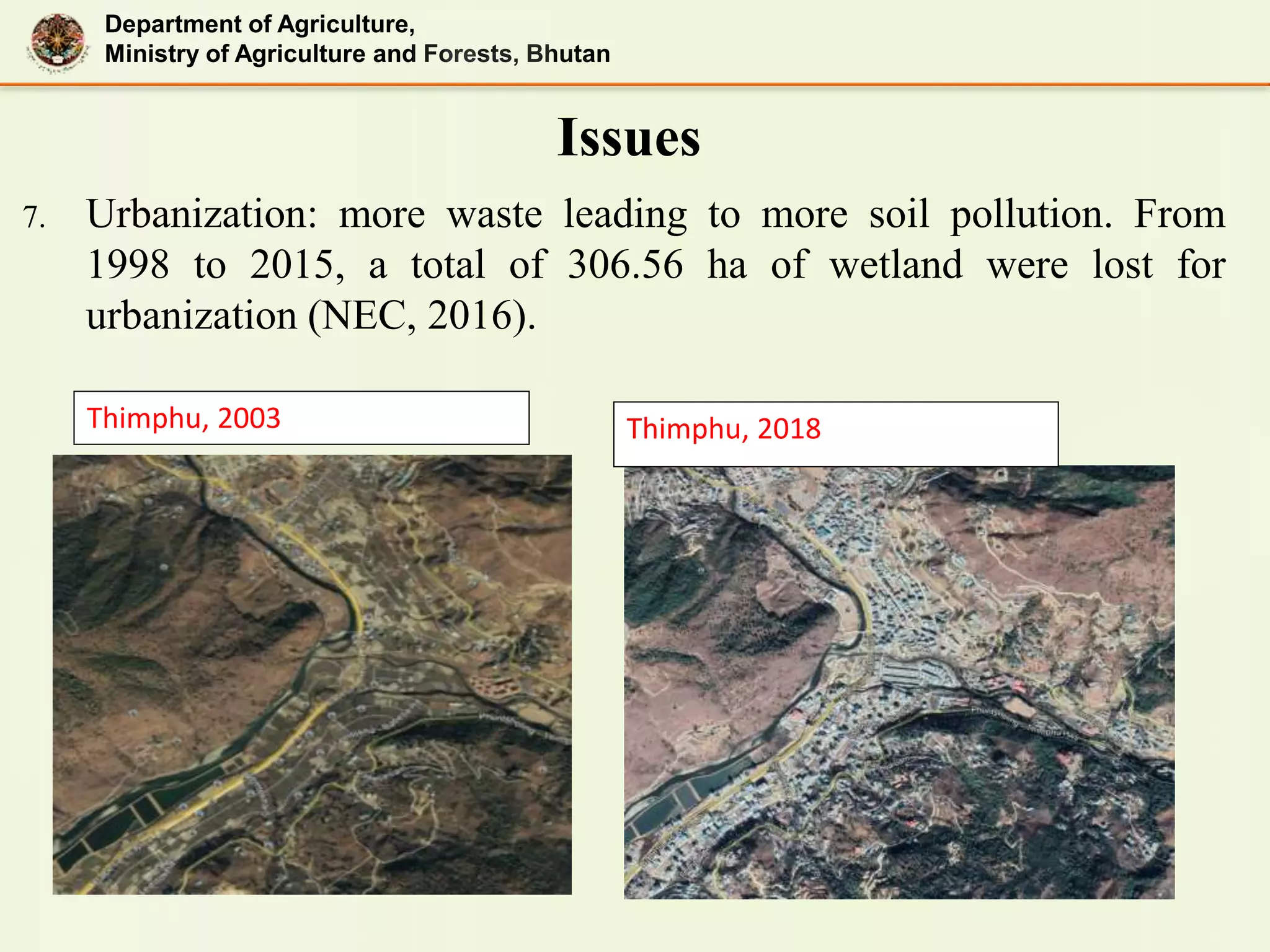 Department of Agriculture,
Ministry of Agriculture and Forests, Bhutan

Issues

7. Urbanization: more waste leading to more soil pollution. From 1998 to 2015, a total of 306.56 ha of wetland were lost for urbanization (NEC, 2016).

Thimphu, 2003

Thimphu, 2018